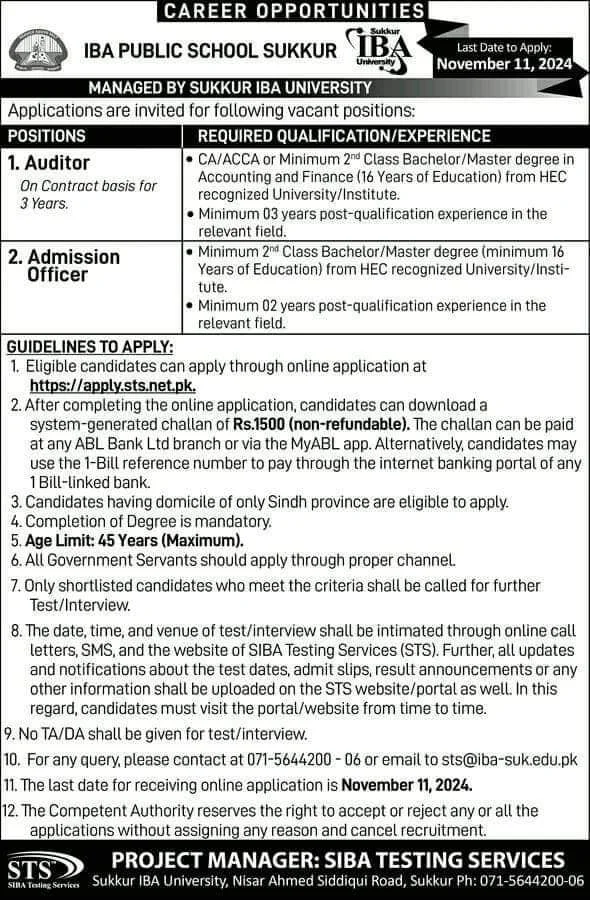 CAREER OPPORTUNITIES

IBA PUBLIC SCHOOL SUKKUR

Sukkur IBA University

Last Date to Apply: November 11, 2024

MANAGED BY SUKKUR IBA UNIVERSITY

Applications are invited for following vacant positions:

| POSITIONS | REQUIRED QUALIFICATION/EXPERIENCE |
|---|---|
| 1. Auditor On Contract basis for 3 Years. | • CA/ACCA or Minimum 2nd Class Bachelor/Master degree in Accounting and Finance (16 Years of Education) from HEC recognized University/Institute. • Minimum 03 years post-qualification experience in the relevant field. |
| 2. Admission Officer | • Minimum 2nd Class Bachelor/Master degree (minimum 16 Years of Education) from HEC recognized University/Institute. • Minimum 02 years post-qualification experience in the relevant field. |

GUIDELINES TO APPLY:
1. Eligible candidates can apply through online application at https://apply.sts.net.pk.
2. After completing the online application, candidates can download a system-generated challan of Rs.1500 (non-refundable). The challan can be paid at any ABL Bank Ltd branch or via the MyABL app. Alternatively, candidates may use the 1-Bill reference number to pay through the internet banking portal of any 1 Bill-linked bank.
3. Candidates having domicile of only Sindh province are eligible to apply.
4. Completion of Degree is mandatory.
5. Age Limit: 45 Years (Maximum).
6. All Government Servants should apply through proper channel.
7. Only shortlisted candidates who meet the criteria shall be called for further Test/Interview.
8. The date, time, and venue of test/interview shall be intimated through online call letters, SMS, and the website of SIBA Testing Services (STS). Further, all updates and notifications about the test dates, admit slips, result announcements or any other information shall be uploaded on the STS website/portal as well. In this regard, candidates must visit the portal/website from time to time.
9. No TA/DA shall be given for test/interview.
10. For any query, please contact at 071-5644200 - 06 or email to sts@iba-suk.edu.pk
11. The last date for receiving online application is November 11, 2024.
12. The Competent Authority reserves the right to accept or reject any or all the applications without assigning any reason and cancel recruitment.

STS SIBA Testing Services

PROJECT MANAGER: SIBA TESTING SERVICES
Sukkur IBA University, Nisar Ahmed Siddiqui Road, Sukkur Ph: 071-5644200-06